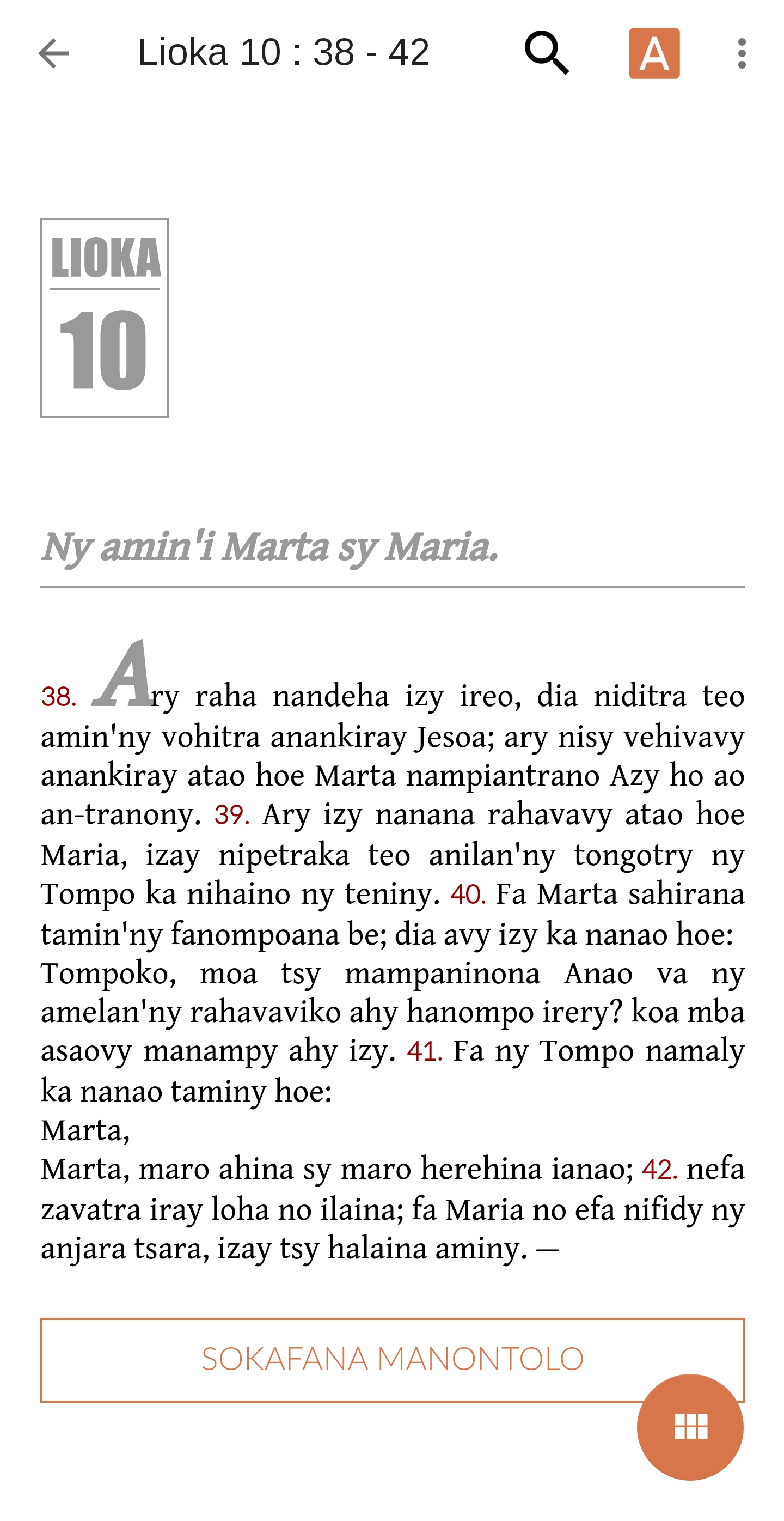 Lioka 10 : 38 - 42

A

LIOKA
10

Ny amin'i Marta sy Maria.

38. Ary raha nandeha izy ireo, dia niditra teo amin'ny vohitra anankiray Jesoa; ary nisy vehivavy anankiray atao hoe Marta nampiantrano Azy ho ao an-tranony. 39. Ary izy nanana rahavavy atao hoe Maria, izay nipetraka teo anilan'ny tongotry ny Tompo ka nihaino ny teniny. 40. Fa Marta sahirana tamin'ny fanompoana be; dia avy izy ka nanao hoe:
Tompoko, moa tsy mampaninona Anao va ny amelan'ny rahavaviko ahy hanompo irery? koa mba asaovy manampy ahy izy. 41. Fa ny Tompo namaly ka nanao taminy hoe:
Marta,
Marta, maro ahina sy maro herehina ianao; 42. nefa zavatra iray loha no ilaina; fa Maria no efa nifidy ny anjara tsara, izay tsy halaina aminy. —

SOKAFANA MANONTOLO